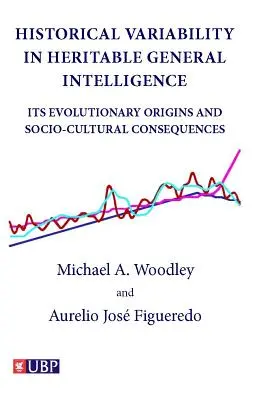 HISTORICAL VARIABILITY IN HERITABLE GENERAL INTELLIGENCE

ITS EVOLUTIONARY ORIGINS AND SOCIO-CULTURAL CONSEQUENCES

Michael A. Woodley

and

Aurelio José Figueredo

UBP